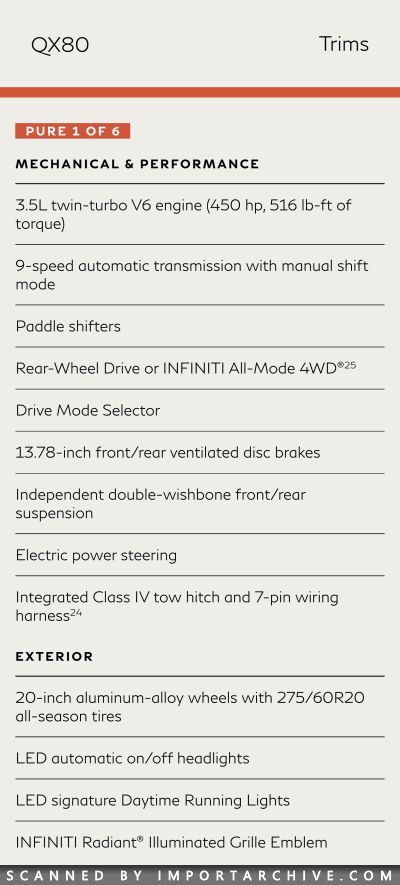 QX80 Trims

PURE 1 OF 6

MECHANICAL & PERFORMANCE

3.5L twin-turbo V6 engine (450 hp, 516 lb-ft of torque)

9-speed automatic transmission with manual shift mode

Paddle shifters

Rear-Wheel Drive or INFINITI All-Mode 4WD®$^{25}$

Drive Mode Selector

13.78-inch front/rear ventilated disc brakes

Independent double-wishbone front/rear suspension

Electric power steering

Integrated Class IV tow hitch and 7-pin wiring harness$^{24}$

EXTERIOR

20-inch aluminum-alloy wheels with 275/60R20 all-season tires

LED automatic on/off headlights

LED signature Daytime Running Lights

INFINITI Radiant® Illuminated Grille Emblem

SCANNED BY IMPORTARCHIVE.COM